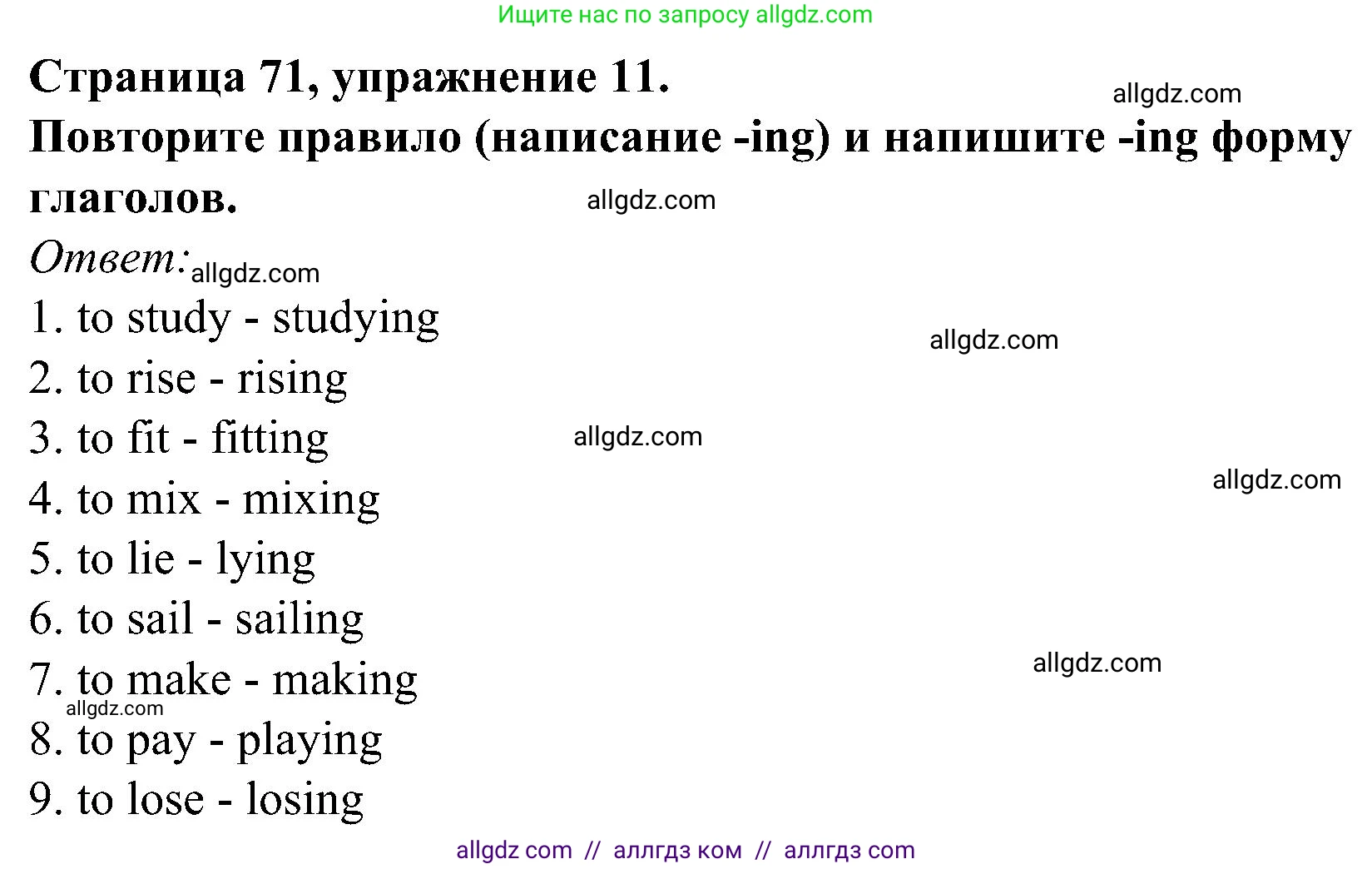 Ищите нас по запросу allgdz.com

Страница 71, упражнение 11.
allgdz.com
Повторите правило (написание -ing) и напишите -ing форму глаголов.
allgdz.com

Ответ:
allgdz.com

1. to study - studying
allgdz.com
2. to rise - rising
3. to fit - fitting
allgdz.com
4. to mix - mixing
allgdz.com
5. to lie - lying
6. to sail - sailing
7. to make - making
allgdz.com
allgdz.com
8. to pay - playing
9. to lose - losing

allgdz com // аллгдз ком // аллгдз com